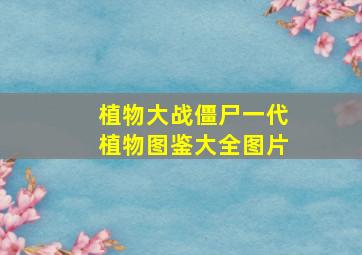 植物大战僵尸一代
植物图鉴大全图片